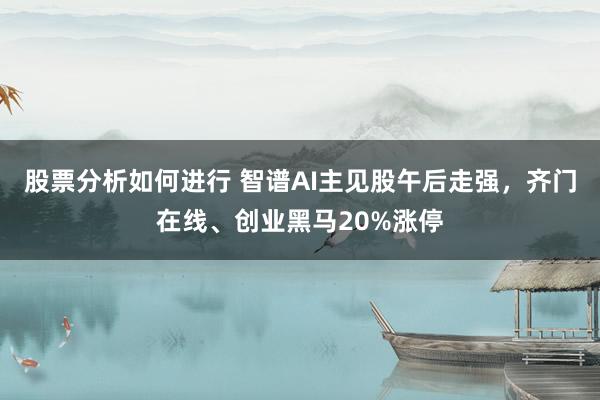 股票分析如何进行 智谱AI主见股午后走强，齐门在线、创业黑马20%涨停